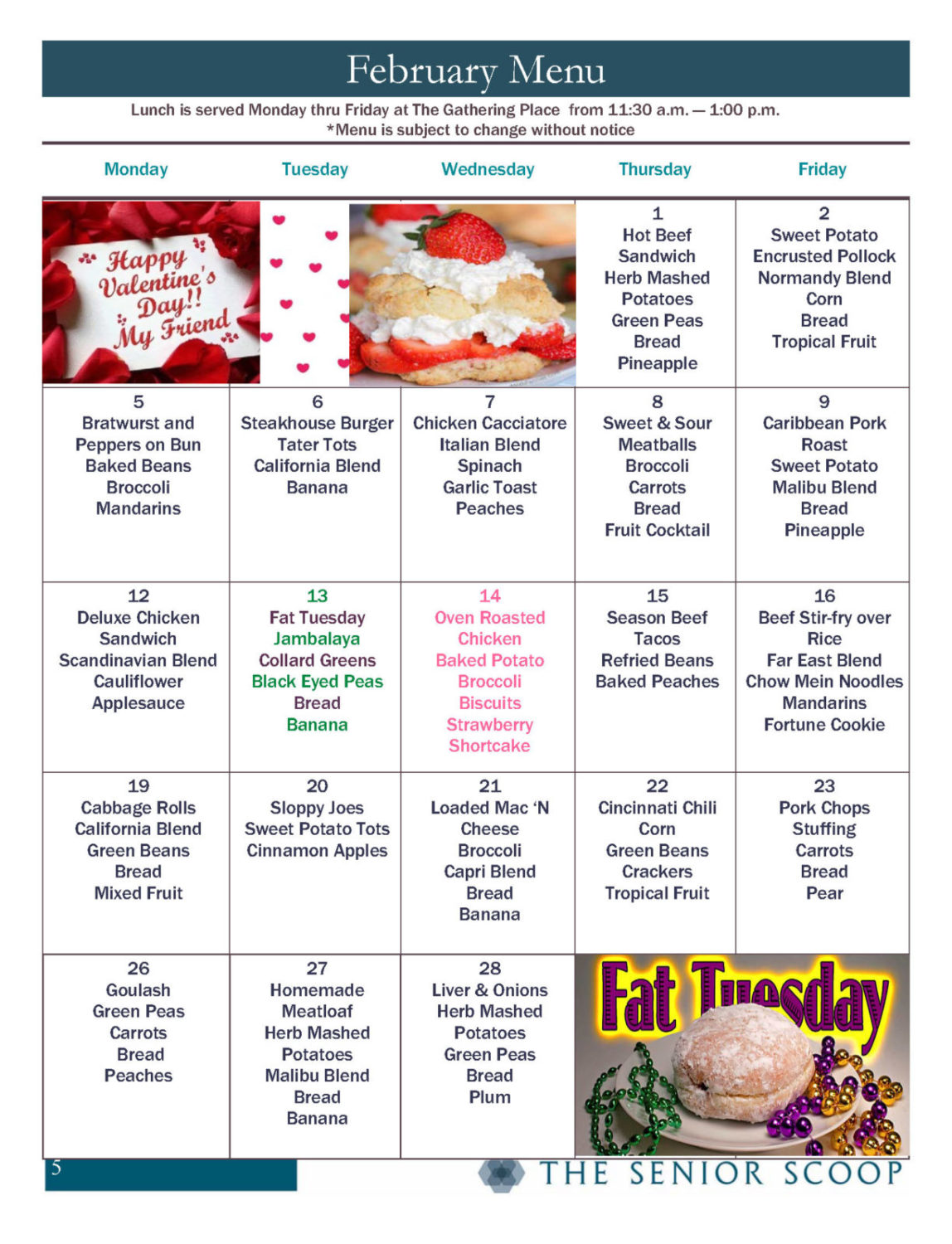 February Menu

Lunch is served Monday thru Friday at The Gathering Place from 11:30 a.m. — 1:00 p.m.
*Menu is subject to change without notice

| Monday | Tuesday | Wednesday | Thursday | Friday |
|---|---|---|---|---|
| Happy Valentine's Day!! My Friend | | | 1 Hot Beef Sandwich Herb Mashed Potatoes Green Peas Bread Pineapple | 2 Sweet Potato Encrusted Pollock Normandy Blend Corn Bread Tropical Fruit |
| 5 Bratwurst and Peppers on Bun Baked Beans Broccoli Mandarins | 6 Steakhouse Burger Tater Tots California Blend Banana | 7 Chicken Cacciatore Italian Blend Spinach Garlic Toast Peaches | 8 Sweet & Sour Meatballs Broccoli Carrots Bread Fruit Cocktail | 9 Caribbean Pork Roast Sweet Potato Malibu Blend Bread Pineapple |
| 12 Deluxe Chicken Sandwich Scandinavian Blend Cauliflower Applesauce | 13 Fat Tuesday Jambalaya Collard Greens Black Eyed Peas Bread Banana | 14 Oven Roasted Chicken Baked Potato Broccoli Biscuits Strawberry Shortcake | 15 Season Beef Tacos Refried Beans Baked Peaches | 16 Beef Stir-fry over Rice Far East Blend Chow Mein Noodles Mandarins Fortune Cookie |
| 19 Cabbage Rolls California Blend Green Beans Bread Mixed Fruit | 20 Sloppy Joes Sweet Potato Tots Cinnamon Apples | 21 Loaded Mac 'N Cheese Broccoli Capri Blend Bread Banana | 22 Cincinnati Chili Corn Green Beans Crackers Tropical Fruit | 23 Pork Chops Stuffing Carrots Bread Pear |
| 26 Goulash Green Peas Carrots Bread Peaches | 27 Homemade Meatloaf Herb Mashed Potatoes Malibu Blend Bread Banana | 28 Liver & Onions Herb Mashed Potatoes Green Peas Bread Plum | Fat Tuesday | |

5

THE SENIOR SCOOP